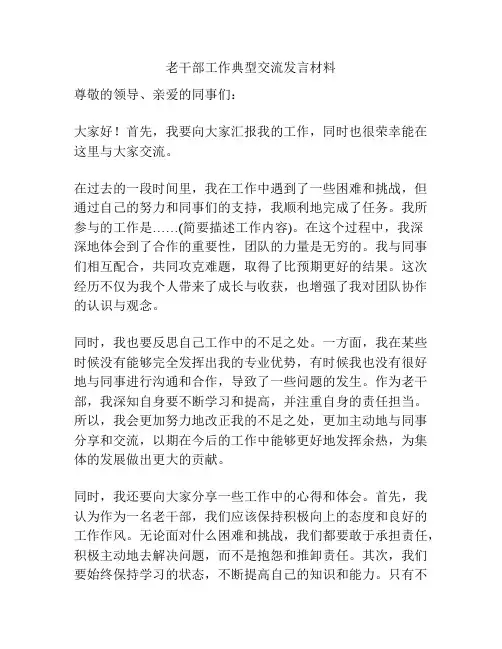 老干部工作典型交流发言材料

尊敬的领导、亲爱的同事们：

大家好！首先，我要向大家汇报我的工作，同时也很荣幸能在这里与大家交流。

在过去的一段时间里，我在工作中遇到了一些困难和挑战，但通过自己的努力和同事们的支持，我顺利地完成了任务。我所参与的工作是……(简要描述工作内容)。在这个过程中，我深深地体会到了合作的重要性，团队的力量是无穷的。我与同事们相互配合，共同攻克难题，取得了比预期更好的结果。这次经历不仅为我个人带来了成长与收获，也增强了我对团队协作的认识与观念。

同时，我也要反思自己工作中的不足之处。一方面，我在某些时候没有能够完全发挥出我的专业优势，有时候我也没有很好地与同事进行沟通和合作，导致了一些问题的发生。作为老干部，我深知自身要不断学习和提高，并注重自身的责任担当。所以，我会更加努力地改正我的不足之处，更加主动地与同事分享和交流，以期在今后的工作中能够更好地发挥余热，为集体的发展做出更大的贡献。

同时，我还要向大家分享一些工作中的心得和体会。首先，我认为作为一名老干部，我们应该保持积极向上的态度和良好的工作作风。无论面对什么困难和挑战，我们都要敢于承担责任，积极主动地去解决问题，而不是抱怨和推卸责任。其次，我们要始终保持学习的状态，不断提高自己的知识和能力。只有不